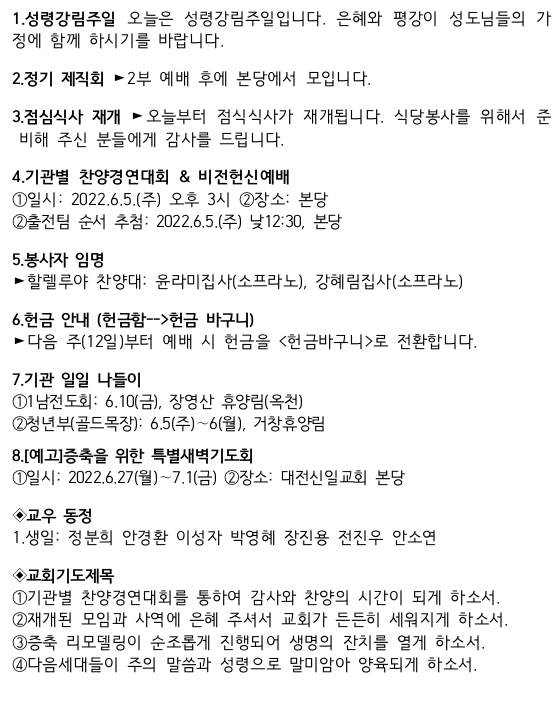 1.성령강림주일 오늘은 성령강림주일입니다. 은혜와 평강이 성도님들의 가정에 함께 하시기를 바랍니다.

2.정기 제직회 ►2부 예배 후에 본당에서 모입니다.

3.점심식사 재개 ►오늘부터 점식식사가 재개됩니다. 식당봉사를 위해서 준비해 주신 분들에게 감사를 드립니다.

4.기관별 찬양경연대회 & 비전헌신예배
①일시: 2022.6.5.(주) 오후 3시 ②장소: 본당
②출전팀 순서 추첨: 2022.6.5.(주) 낮12:30, 본당

5.봉사자 임명
►할렐루야 찬양대: 윤라미집사(소프라노), 강혜림집사(소프라노)

6.헌금 안내 (헌금함-->헌금 바구니)
►다음 주(12일)부터 예배 시 헌금을 <헌금바구니>로 전환합니다.

7.기관 일일 나들이
①1남전도회: 6.10(금), 장영산 휴양림(옥천)
②청년부(골드목장): 6.5(주)~6(월), 거창휴양림

8.[예고]증축을 위한 특별새벽기도회
①일시: 2022.6.27(월)~7.1(금) ②장소: 대전신일교회 본당

◈교우 동정
1.생일: 정분희 안경환 이성자 박영혜 장진용 전진우 안소연

◈교회기도제목
①기관별 찬양경연대회를 통하여 감사와 찬양의 시간이 되게 하소서.
②재개된 모임과 사역에 은혜 주셔서 교회가 든든히 세워지게 하소서.
③증축 리모델링이 순조롭게 진행되어 생명의 잔치를 열게 하소서.
④다음세대들이 주의 말씀과 성령으로 말미암아 양육되게 하소서.